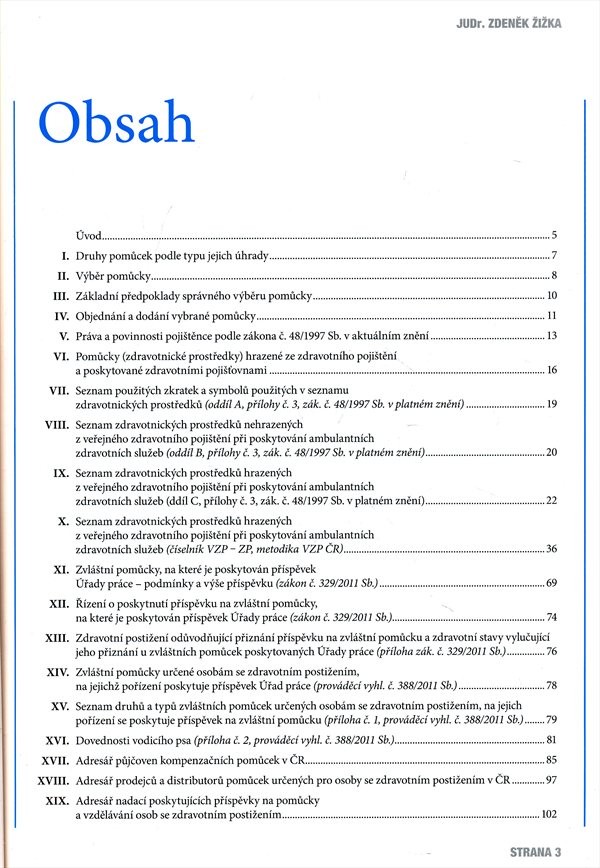 JUDr. ZDENĚK ŽIŽKA

Obsah

Úvod ..... 5

I. Druhy pomůcek podle typu jejich úhrady ..... 7

II. Výběr pomůcky ..... 8

III. Základní předpoklady správného výběru pomůcky ..... 10

IV. Objednání a dodání vybrané pomůcky ..... 11

V. Práva a povinnosti pojištěnce podle zákona č. 48/1997 Sb. v aktuálním znění ..... 13

VI. Pomůcky (zdravotnické prostředky) hrazené ze zdravotního pojištění a poskytované zdravotními pojišťovnami ..... 16

VII. Seznam použitých zkratek a symbolů použitých v seznamu zdravotnických prostředků (oddíl A, přílohy č. 3, zák. č. 48/1997 Sb. v platném znění) ..... 19

VIII. Seznam zdravotnických prostředků nehrazených z veřejného zdravotního pojištění při poskytování ambulantních zdravotních služeb (oddíl B, přílohy č. 3, zák. č. 48/1997 Sb. v platném znění) ..... 20

IX. Seznam zdravotnických prostředků hrazených z veřejného zdravotního pojištění při poskytování ambulantních zdravotních služeb (ddíl C, přílohy č. 3, zák. č. 48/1997 Sb. v platném znění) ..... 22

X. Seznam zdravotnických prostředků hrazených z veřejného zdravotního pojištění při poskytování ambulantních zdravotních služeb (číselník VZP – ZP, metodika VZP ČR) ..... 36

XI. Zvláštní pomůcky, na které je poskytován příspěvek Úřady práce – podmínky a výše příspěvku (zákon č. 329/2011 Sb.) ..... 69

XII. Řízení o poskytnutí příspěvku na zvláštní pomůcky, na které je poskytován příspěvek Úřady práce (zákon č. 329/2011 Sb.) ..... 74

XIII. Zdravotní postižení odůvodňující přiznání příspěvku na zvláštní pomůcku a zdravotní stavy vylučující jeho přiznání u zvláštních pomůcek poskytovaných Úřady práce (příloha zák. č. 329/2011 Sb.) ..... 76

XIV. Zvláštní pomůcky určené osobám se zdravotním postižením, na jejichž pořízení poskytuje příspěvek Úřad práce (prováděcí vyhl. č. 388/2011 Sb.) ..... 78

XV. Seznam druhů a typů zvláštních pomůcek určených osobám se zdravotním postižením, na jejich pořízení se poskytuje příspěvek na zvláštní pomůcku (příloha č. 1, prováděcí vyhl. č. 388/2011 Sb.) ..... 79

XVI. Dovednosti vodicího psa (příloha č. 2, prováděcí vyhl. č. 388/2011 Sb.) ..... 81

XVII. Adresář půjčoven kompenzačních pomůcek v ČR ..... 85

XVIII. Adresář prodejců a distributorů pomůcek určených pro osoby se zdravotním postižením v ČR ..... 97

XIX. Adresář nadací poskytujících příspěvky na pomůcky a vzdělávání osob se zdravotním postižením ..... 102

STRANA 3